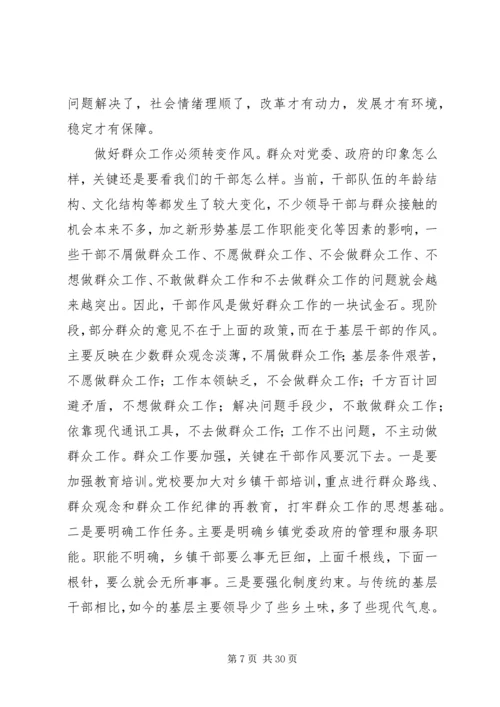 问题解决了，社会情绪理顺了，改革才有动力，发展才有环境，稳定才有保障。

做好群众工作必须转变作风。群众对党委、政府的印象怎么样，关键还是要看我们的干部怎么样。当前，干部队伍的年龄结构、文化结构等都发生了较大变化，不少领导干部与群众接触的机会本来不多，加之新形势基层工作职能变化等因素的影响，一些干部不屑做群众工作、不愿做群众工作、不会做群众工作、不想做群众工作、不敢做群众工作和不去做群众工作的问题就会越来越突出。因此，干部作风是做好群众工作的一块试金石。现阶段，部分群众的意见不在于上面的政策，而在于基层干部的作风。主要反映在少数群众观念淡薄，不屑做群众工作；基层条件艰苦，不愿做群众工作；工作本领缺乏，不会做群众工作；千方百计回避矛盾，不想做群众工作；解决问题手段少，不敢做群众工作；依靠现代通讯工具，不去做群众工作；工作不出问题，不主动做群众工作。群众工作要加强，关键在干部作风要沉下去。一是要加强教育培训。党校要加大对乡镇干部培训，重点进行群众路线、群众观念和群众工作纪律的再教育，打牢群众工作的思想基础。二是要明确工作任务。主要是明确乡镇党委政府的管理和服务职能。职能不明确，乡镇干部要么事无巨细，上面千根线，下面一根针，要么就会无所事事。三是要强化制度约束。与传统的基层干部相比，如今的基层主要领导少了些乡土味，多了些现代气息。

第 7 页 共 30 页